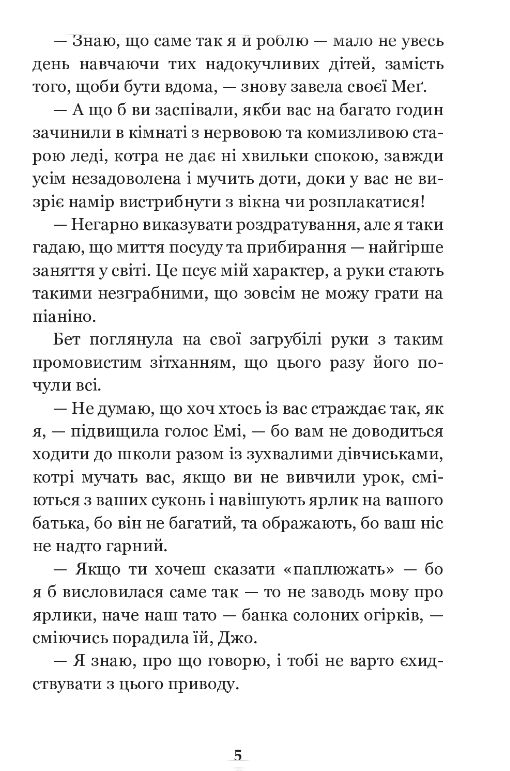 — Знаю, що саме так я й роблю — мало не увесь день навчаючи тих надокучливих дітей, замість того, щоби бути вдома, — знову завела своєї Меґ.

— А що б ви заспівали, якби вас на багато годин зачинили в кімнаті з нервовою та комизливою старою леді, котра не дає ні хвильки спокою, завжди усім незадоволена і мучить доти, доки у вас не визріє намір вистрибнути з вікна чи розплакатися!

— Негарно виказувати роздратування, але я таки гадаю, що миття посуду та прибирання — найгірше заняття у світі. Це псує мій характер, а руки стають такими незграбними, що зовсім не можу грати на піаніно.

Бет поглянула на свої загрубілі руки з таким промовистим зітханням, що цього разу його почули всі.

— Не думаю, що хоч хтось із вас страждає так, як я, — підвищила голос Емі, — бо вам не доводиться ходити до школи разом із зухвалими дівчиськами, котрі мучать вас, якщо ви не вивчили урок, сміються з ваших суконь і навішують ярлик на вашого батька, бо він не багатий, та ображають, бо ваш ніс не надто гарний.

— Якщо ти хочеш сказати «паплюжать» — бо я б висловилася саме так — то не заводь мову про ярлики, наче наш тато — банка солоних огірків, — сміючись порадила їй, Джо.

— Я знаю, про що говорю, і тобі не варто єхидствувати з цього приводу.

5